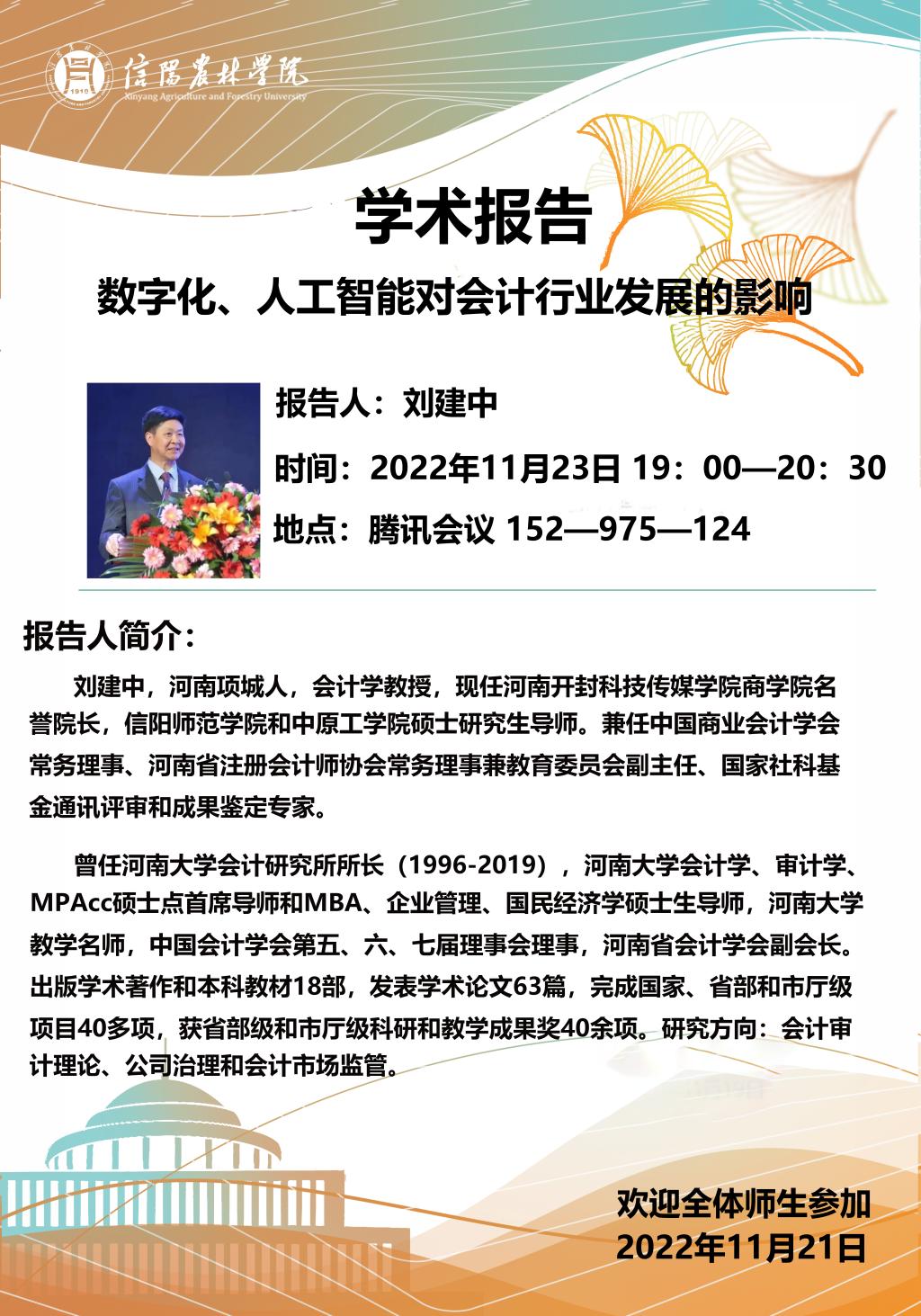 1910
信陽農林學院
Xinyang Agriculture and Forestry University

学术报告

数字化、人工智能对会计行业发展的影响

报告人：刘建中

时间：2022年11月23日 19：00—20：30

地点：腾讯会议 152—975—124

报告人简介：

刘建中，河南项城人，会计学教授，现任河南开封科技传媒学院商学院名誉院长，信阳师范学院和中原工学院硕士研究生导师。兼任中国商业会计学会常务理事、河南省注册会计师协会常务理事兼教育委员会副主任、国家社科基金通讯评审和成果鉴定专家。

曾任河南大学会计研究所所长（1996-2019），河南大学会计学、审计学、MPAcc硕士点首席导师和MBA、企业管理、国民经济学硕士生导师，河南大学教学名师，中国会计学会第五、六、七届理事会理事，河南省会计学会副会长。出版学术著作和本科教材18部，发表学术论文63篇，完成国家、省部和市厅级项目40多项，获省部级和市厅级科研和教学成果奖40余项。研究方向：会计审计理论、公司治理和会计市场监管。

欢迎全体师生参加
2022年11月21日